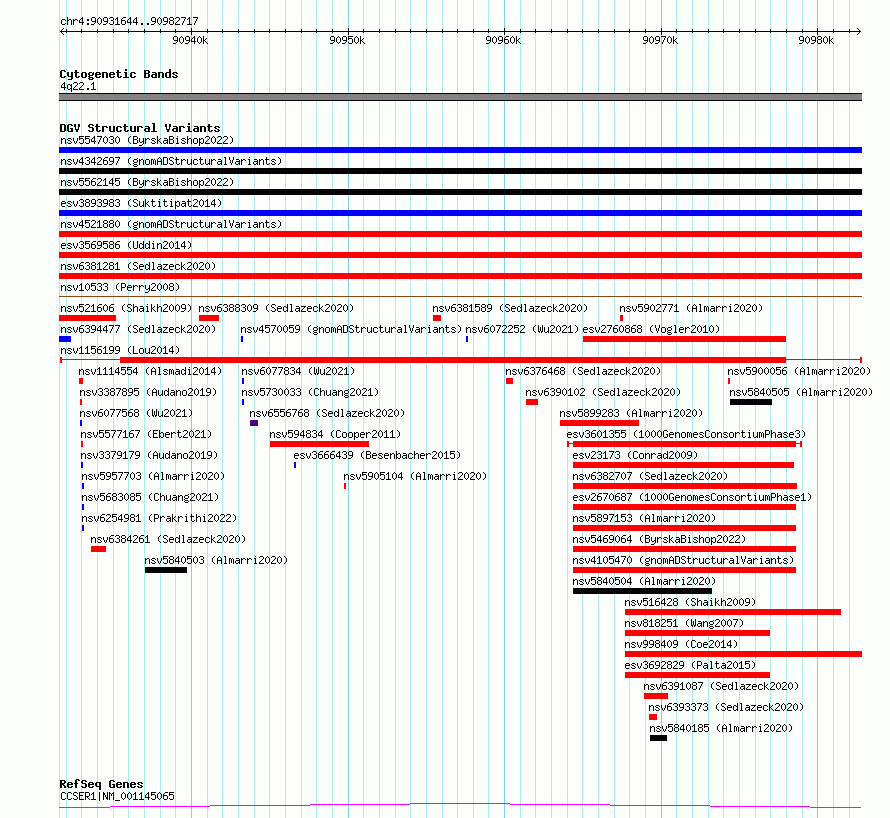 chr4:90931644..90982717

90940k 90950k 90960k 90970k 90980k

Cytogenetic Bands
4q22.1

DGV Structural Variants
nsv5547030 (ByrskaBishop2022)
nsv4342697 (gnomADStructuralVariants)
nsv5562145 (ByrskaBishop2022)
esv3893983 (Suktitipat2014)
nsv4521880 (gnomADStructuralVariants)
esv3569586 (Uddin2014)
nsv6381281 (Sedlazeck2020)
nsv10533 (Perry2008)
nsv521606 (Shaikh2009)
nsv6388309 (Sedlazeck2020)
nsv6381589 (Sedlazeck2020)
nsv5902771 (Almarri2020)
nsv6394477 (Sedlazeck2020)
nsv4570059 (gnomADStructuralVariants)
nsv6072252 (Wu2021)
esv2760868 (Vogler2010)
nsv1156199 (Lou2014)
nsv1114554 (Alsmadi2014)
nsv6077834 (Wu2021)
nsv6376468 (Sedlazeck2020)
nsv5900056 (Almarri2020)
nsv3387895 (Audano2019)
nsv5730033 (Chuang2021)
nsv6390102 (Sedlazeck2020)
nsv5840505 (Almarri2020)
nsv6077568 (Wu2021)
nsv6556768 (Sedlazeck2020)
nsv5899283 (Almarri2020)
nsv5577167 (Ebert2021)
nsv594834 (Cooper2011)
esv3601355 (1000GenomesConsortiumPhase3)
nsv3379179 (Audano2019)
esv3666439 (Besenbacher2015)
esv23173 (Conrad2009)
nsv5957703 (Almarri2020)
nsv5905104 (Almarri2020)
nsv6382707 (Sedlazeck2020)
nsv5683085 (Chuang2021)
esv2670687 (1000GenomesConsortiumPhase1)
nsv6254981 (Prakrithi2022)
nsv5897153 (Almarri2020)
nsv6384261 (Sedlazeck2020)
nsv5469064 (ByrskaBishop2022)
nsv5840503 (Almarri2020)
nsv4105470 (gnomADStructuralVariants)
nsv5840504 (Almarri2020)
nsv516428 (Shaikh2009)
nsv818251 (Wang2007)
nsv998409 (Coe2014)
esv3692829 (Palta2015)
nsv6391087 (Sedlazeck2020)
nsv6393373 (Sedlazeck2020)
nsv5840185 (Almarri2020)

RefSeq Genes
CCSER1|NM_001145065